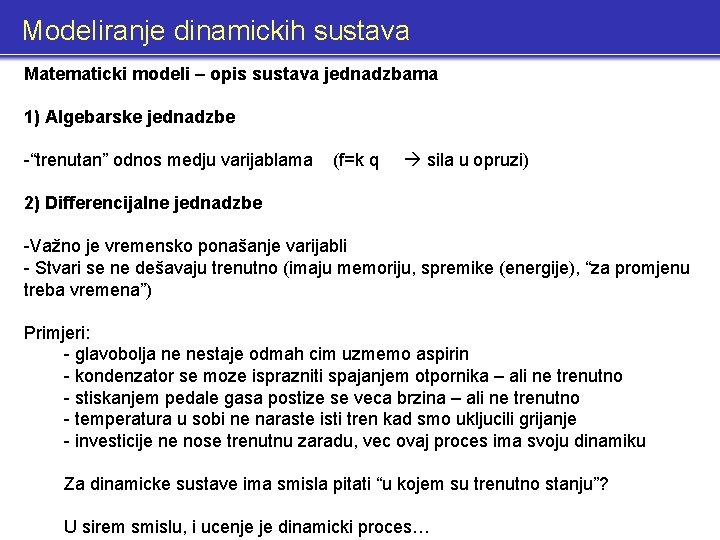 Modeliranje dinamickih sustava

Matematicki modeli – opis sustava jednadzbama

1) Algebarske jednadzbe

-“trenutan” odnos medju varijablama (f=k q → sila u opruzi)

2) Differencijalne jednadzbe

-Važno je vremensko ponašanje varijabli
- Stvari se ne dešavaju trenutno (imaju memoriju, spremike (energije), “za promjenu treba vremena”)

Primjeri:
- glavobolja ne nestaje odmah cim uzmemo aspirin
- kondenzator se moze isprazniti spajanjem otpornika – ali ne trenutno
- stiskanjem pedale gasa postize se veca brzina – ali ne trenutno
- temperatura u sobi ne naraste isti tren kad smo ukljucili grijanje
- investicije ne nose trenutnu zaradu, vec ovaj proces ima svoju dinamiku

Za dinamicke sustave ima smisla pitati “u kojem su trenutno stanju”?

U sirem smislu, i ucenje je dinamicki proces…